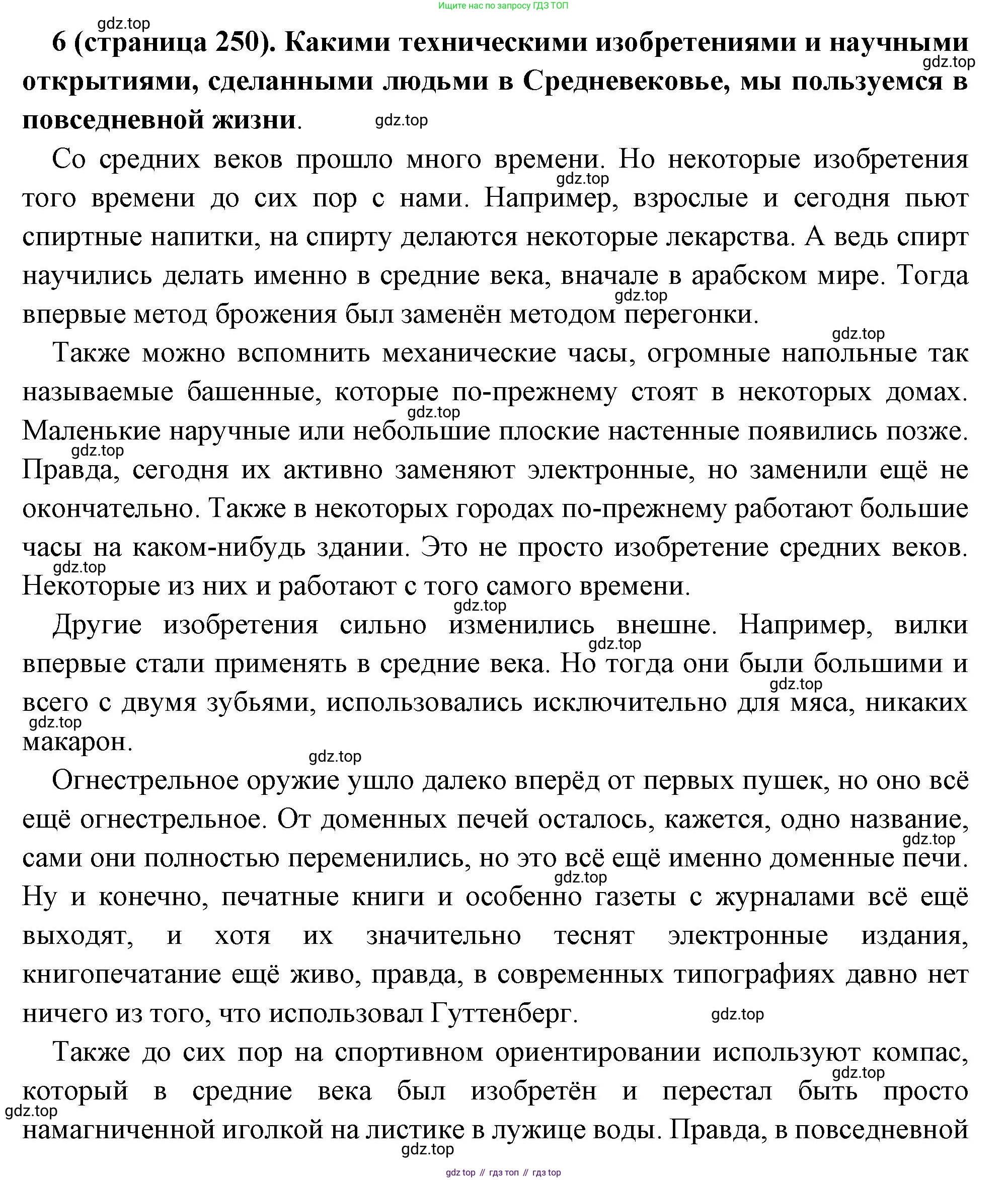 Ищите нас по запросу ГДЗ ТОП

gdz.top

**6 (страница 250). Какими техническими изобретениями и научными открытиями, сделанными людьми в Средневековье, мы пользуемся в повседневной жизни**.

gdz.top

gdz.top

Со средних веков прошло много времени. Но некоторые изобретения того времени до сих пор с нами. Например, взрослые и сегодня пьют спиртные напитки, на спирту делаются некоторые лекарства. А ведь спирт научились делать именно в средние века, вначале в арабском мире. Тогда впервые метод брожения был заменён методом перегонки.

gdz.top

gdz.top

gdz.top

Также можно вспомнить механические часы, огромные напольные так называемые башенные, которые по-прежнему стоят в некоторых домах. Маленькие наручные или небольшие плоские настенные появились позже. Правда, сегодня их активно заменяют электронные, но заменили ещё не окончательно. Также в некоторых городах по-прежнему работают большие часы на каком-нибудь здании. Это не просто изобретение средних веков. Некоторые из них и работают с того самого времени.

gdz.top

gdz.top

gdz.top

gdz.top

Другие изобретения сильно изменились внешне. Например, вилки впервые стали применять в средние века. Но тогда они были большими и всего с двумя зубьями, использовались исключительно для мяса, никаких макарон.

gdz.top

gdz.top

gdz.top

gdz.top

Огнестрельное оружие ушло далеко вперёд от первых пушек, но оно всё ещё огнестрельное. От доменных печей осталось, кажется, одно название, сами они полностью переменились, но это всё ещё именно доменные печи. Ну и конечно, печатные книги и особенно газеты с журналами всё ещё выходят, и хотя их значительно теснят электронные издания, книгопечатание ещё живо, правда, в современных типографиях давно нет ничего из того, что использовал Гуттенберг.

gdz.top

gdz.top

gdz.top

Также до сих пор на спортивном ориентировании используют компас, который в средние века был изобретён и перестал быть просто намагниченной иголкой на листике в лужице воды. Правда, в повседневной

gdz.top

gdz.top

gdz.top

gdz top // гдз топ // гдз top